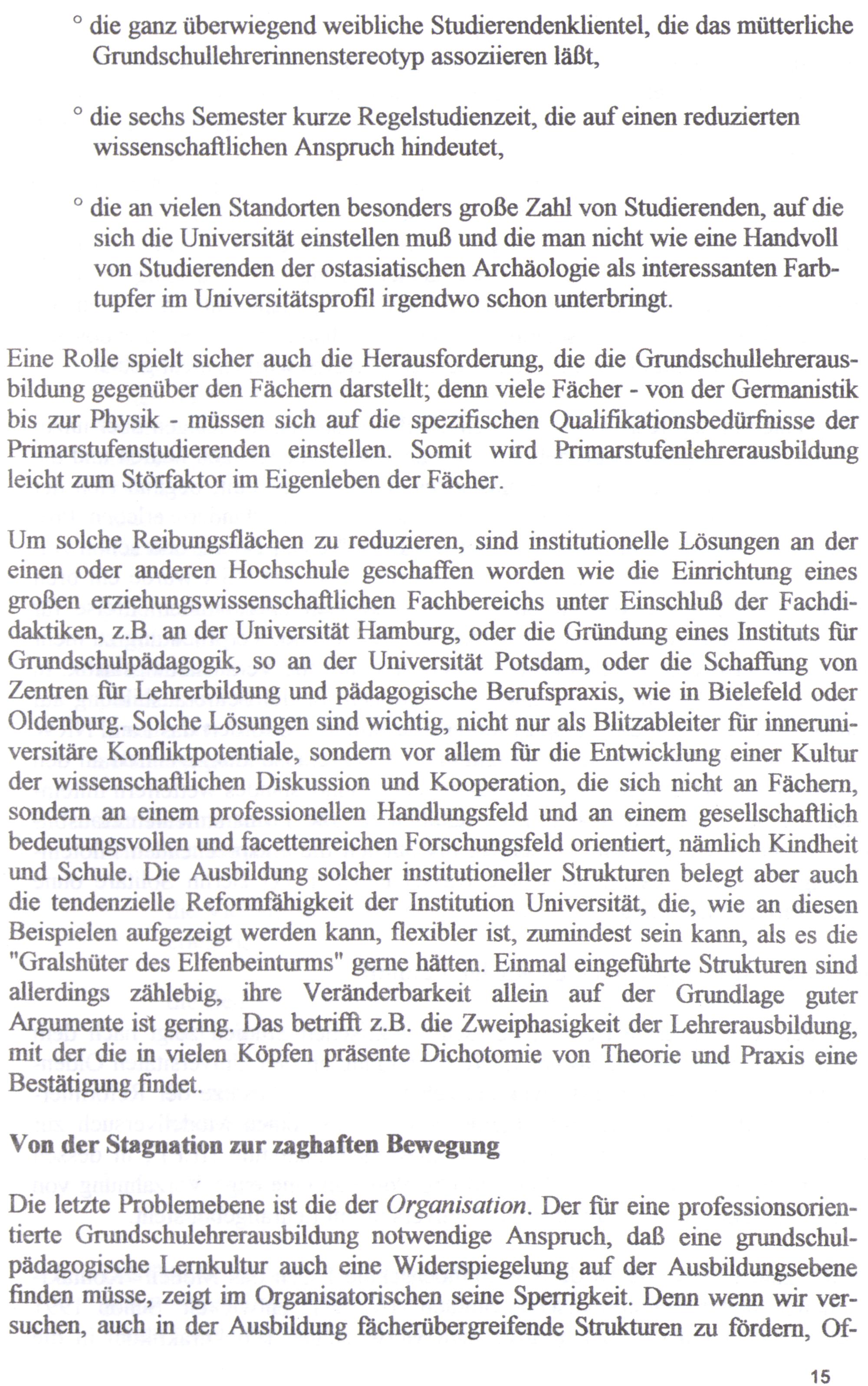 ° die ganz überwiegend weibliche Studierendenklientel, die das mütterliche Grundschullehrerinnenstereotyp assoziieren läßt,

° die sechs Semester kurze Regelstudienzeit, die auf einen reduzierten wissenschaftlichen Anspruch hindeutet,

° die an vielen Standorten besonders große Zahl von Studierenden, auf die sich die Universität einstellen muß und die man nicht wie eine Handvoll von Studierenden der ostasiatischen Archäologie als interessanten Farbtupfer im Universitätsprofil irgendwo schon unterbringt.

Eine Rolle spielt sicher auch die Herausforderung, die die Grundschullehrerausbildung gegenüber den Fächern darstellt; denn viele Fächer - von der Germanistik bis zur Physik - müssen sich auf die spezifischen Qualifikationsbedürfnisse der Primarstufenstudierenden einstellen. Somit wird Primarstufenlehrerausbildung leicht zum Störfaktor im Eigenleben der Fächer.

Um solche Reibungsflächen zu reduzieren, sind institutionelle Lösungen an der einen oder anderen Hochschule geschaffen worden wie die Einrichtung eines großen erziehungswissenschaftlichen Fachbereichs unter Einschluß der Fachdidaktiken, z.B. an der Universität Hamburg, oder die Gründung eines Instituts für Grundschulpädagogik, so an der Universität Potsdam, oder die Schaffung von Zentren für Lehrerbildung und pädagogische Berufspraxis, wie in Bielefeld oder Oldenburg. Solche Lösungen sind wichtig, nicht nur als Blitzableiter für inneruniversitäre Konfliktpotentiale, sondern vor allem für die Entwicklung einer Kultur der wissenschaftlichen Diskussion und Kooperation, die sich nicht an Fächern, sondern an einem professionellen Handlungsfeld und an einem gesellschaftlich bedeutungsvollen und facettenreichen Forschungsfeld orientiert, nämlich Kindheit und Schule. Die Ausbildung solcher institutioneller Strukturen belegt aber auch die tendenzielle Reformfähigkeit der Institution Universität, die, wie an diesen Beispielen aufgezeigt werden kann, flexibler ist, zumindest sein kann, als es die "Gralshüter des Elfenbeinturms" gerne hätten. Einmal eingeführte Strukturen sind allerdings zählebig, ihre Veränderbarkeit allein auf der Grundlage guter Argumente ist gering. Das betrifft z.B. die Zweiphasigkeit der Lehrerausbildung, mit der die in vielen Köpfen präsente Dichotomie von Theorie und Praxis eine Bestätigung findet.

Von der Stagnation zur zaghaften Bewegung

Die letzte Problemebene ist die der Organisation. Der für eine professionsorientierte Grundschulehrerausbildung notwendige Anspruch, daß eine grundschulpädagogische Lernkultur auch eine Widerspiegelung auf der Ausbildungsebene finden müsse, zeigt im Organisatorischen seine Sperrigkeit. Denn wenn wir versuchen, auch in der Ausbildung fächerübergreifende Strukturen zu fördern, Of-

15